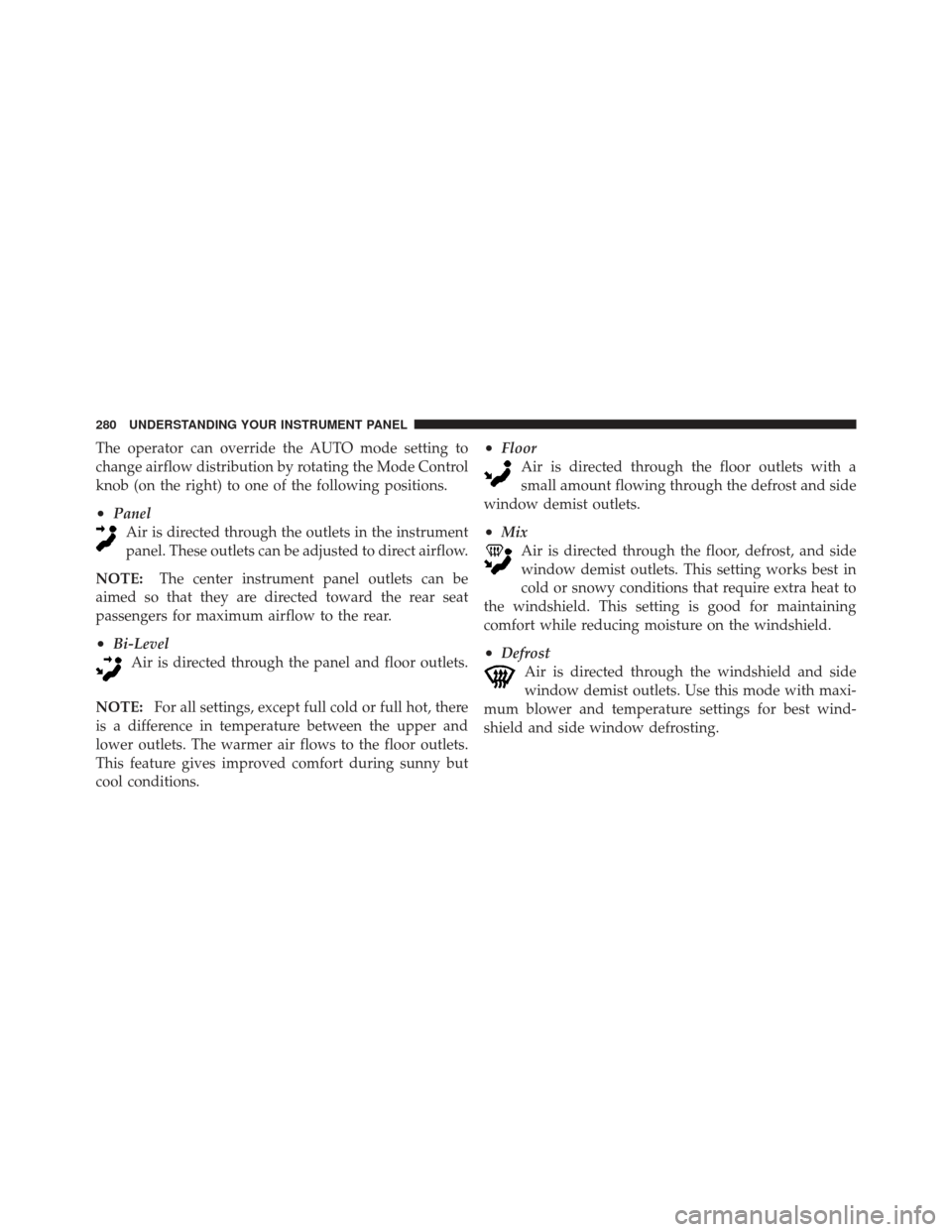 280 UNDERSTANDING YOUR INSTRUMENT PANEL

The operator can override the AUTO mode setting to change airflow distribution by rotating the Mode Control knob (on the right) to one of the following positions.

• Panel
Air is directed through the outlets in the instrument panel. These outlets can be adjusted to direct airflow.

NOTE: The center instrument panel outlets can be aimed so that they are directed toward the rear seat passengers for maximum airflow to the rear.

• Bi-Level
Air is directed through the panel and floor outlets.

NOTE: For all settings, except full cold or full hot, there is a difference in temperature between the upper and lower outlets. The warmer air flows to the floor outlets. This feature gives improved comfort during sunny but cool conditions.

• Floor
Air is directed through the floor outlets with a small amount flowing through the defrost and side window demist outlets.

• Mix
Air is directed through the floor, defrost, and side window demist outlets. This setting works best in cold or snowy conditions that require extra heat to the windshield. This setting is good for maintaining comfort while reducing moisture on the windshield.

• Defrost
Air is directed through the windshield and side window demist outlets. Use this mode with maximum blower and temperature settings for best windshield and side window defrosting.

carmanualsonline.info